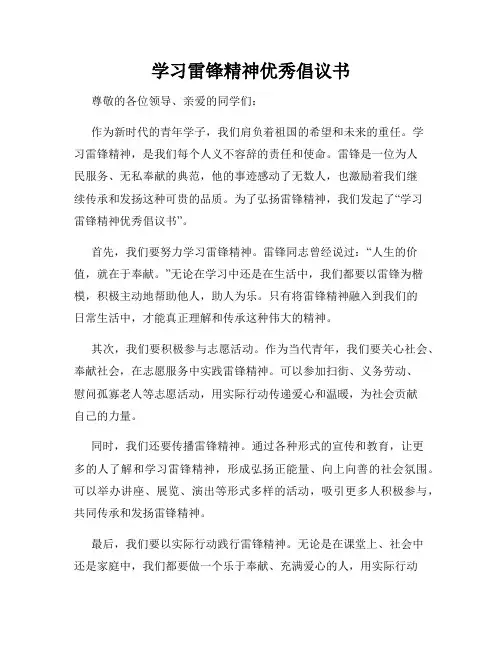 学习雷锋精神优秀倡议书

尊敬的各位领导、亲爱的同学们：

作为新时代的青年学子，我们肩负着祖国的希望和未来的重任。学习雷锋精神，是我们每个人义不容辞的责任和使命。雷锋是一位为人民服务、无私奉献的典范，他的事迹感动了无数人，也激励着我们继续传承和发扬这种可贵的品质。为了弘扬雷锋精神，我们发起了“学习雷锋精神优秀倡议书”。

首先，我们要努力学习雷锋精神。雷锋同志曾经说过：“人生的价值，就在于奉献。”无论在学习中还是在生活中，我们都要以雷锋为楷模，积极主动地帮助他人，助人为乐。只有将雷锋精神融入到我们的日常生活中，才能真正理解和传承这种伟大的精神。

其次，我们要积极参与志愿活动。作为当代青年，我们要关心社会、奉献社会，在志愿服务中实践雷锋精神。可以参加扫街、义务劳动、慰问孤寡老人等志愿活动，用实际行动传递爱心和温暖，为社会贡献自己的力量。

同时，我们还要传播雷锋精神。通过各种形式的宣传和教育，让更多的人了解和学习雷锋精神，形成弘扬正能量、向上向善的社会氛围。可以举办讲座、展览、演出等形式多样的活动，吸引更多人积极参与，共同传承和发扬雷锋精神。

最后，我们要以实际行动践行雷锋精神。无论是在课堂上、社会中还是家庭中，我们都要做一个乐于奉献、充满爱心的人，用实际行动